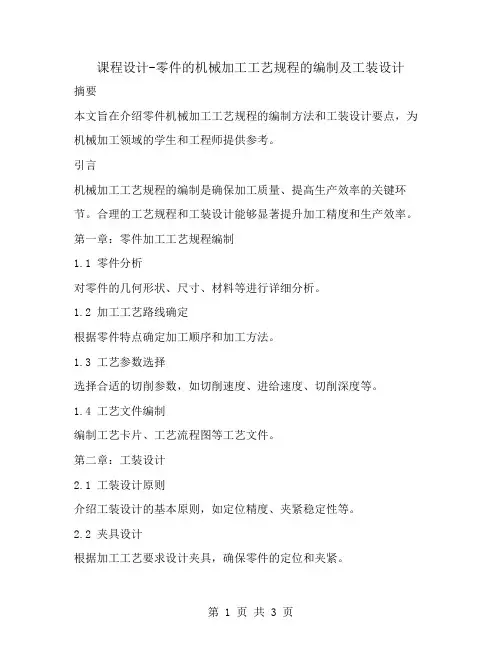 课程设计-零件的机械加工工艺规程的编制及工装设计

摘要

本文旨在介绍零件机械加工工艺规程的编制方法和工装设计要点，为机械加工领域的学生和工程师提供参考。

引言

机械加工工艺规程的编制是确保加工质量、提高生产效率的关键环节。合理的工艺规程和工装设计能够显著提升加工精度和生产效率。

第一章：零件加工工艺规程编制

1.1 零件分析

对零件的几何形状、尺寸、材料等进行详细分析。

1.2 加工工艺路线确定

根据零件特点确定加工顺序和加工方法。

1.3 工艺参数选择

选择合适的切削参数，如切削速度、进给速度、切削深度等。

1.4 工艺文件编制

编制工艺卡片、工艺流程图等工艺文件。

第二章：工装设计

2.1 工装设计原则

介绍工装设计的基本原则，如定位精度、夹紧稳定性等。

2.2 夹具设计

根据加工工艺要求设计夹具，确保零件的定位和夹紧。

第 1 页 共 3 页